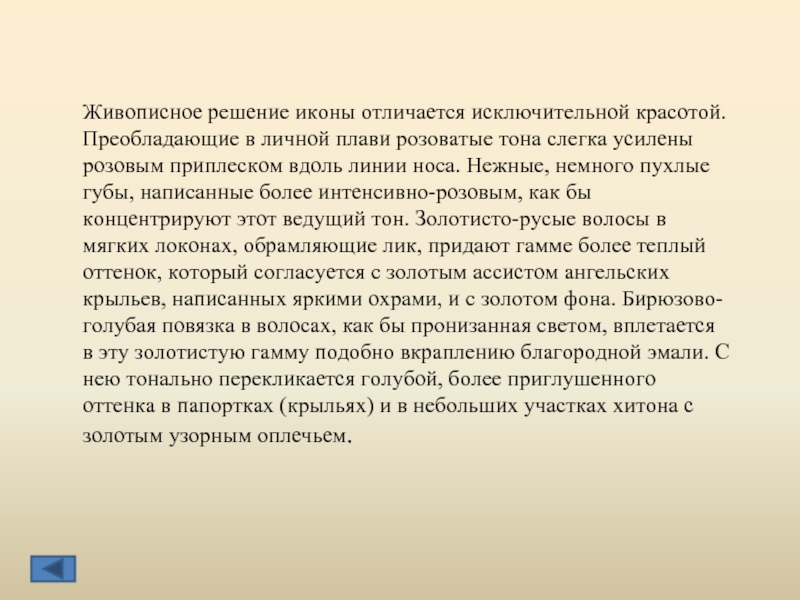 Живописное решение иконы отличается исключительной красотой. Преобладающие в личной плави розоватые тона слегка усилены розовым приплеском вдоль линии носа. Нежные, немного пухлые губы, написанные более интенсивно-розовым, как бы концентрируют этот ведущий тон. Золотисто-русые волосы в мягких локонах, обрамляющие лик, придают гамме более теплый оттенок, который согласуется с золотым ассистом ангельских крыльев, написанных яркими охрами, и с золотом фона. Бирюзово-голубая повязка в волосах, как бы пронизанная светом, вплетается в эту золотистую гамму подобно вкраплению благородной эмали. С нею тонально перекликается голубой, более приглушенного оттенка в папортках (крыльях) и в небольших участках хитона с золотым узорным оплечьем.